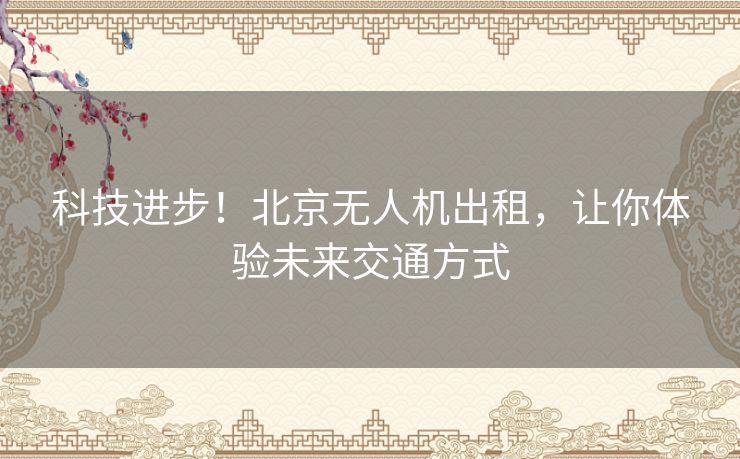 科技进步！北京无人机出租，让你体验未来交通方式